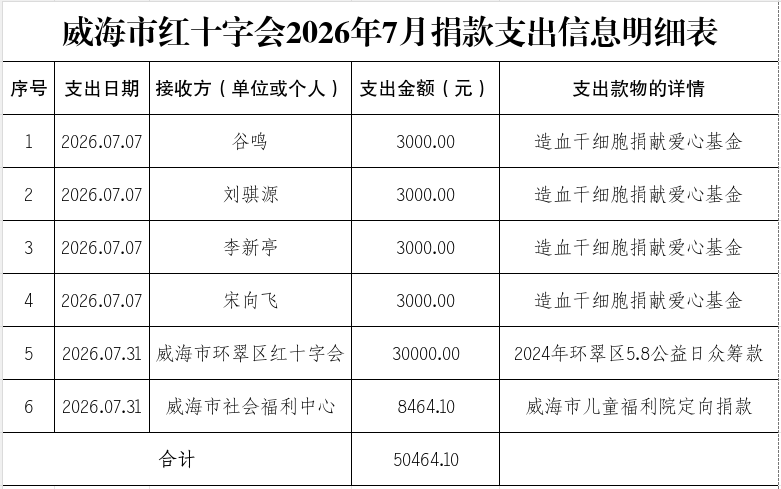 威海市红十字会2026年7月捐款支出信息明细表

| 序号 | 支出日期 | 接收方（单位或个人） | 支出金额（元） | 支出款物的详情 |
|---|---|---|---|---|
| 1 | 2026.07.07 | 谷鸣 | 3000.00 | 造血干细胞捐献爱心基金 |
| 2 | 2026.07.07 | 刘骐源 | 3000.00 | 造血干细胞捐献爱心基金 |
| 3 | 2026.07.07 | 李新亭 | 3000.00 | 造血干细胞捐献爱心基金 |
| 4 | 2026.07.07 | 宋向飞 | 3000.00 | 造血干细胞捐献爱心基金 |
| 5 | 2026.07.31 | 威海市环翠区红十字会 | 30000.00 | 2024年环翠区5.8公益日众筹款 |
| 6 | 2026.07.31 | 威海市社会福利中心 | 8464.10 | 威海市儿童福利院定向捐款 |
| 合计 |  |  | 50464.10 |  |